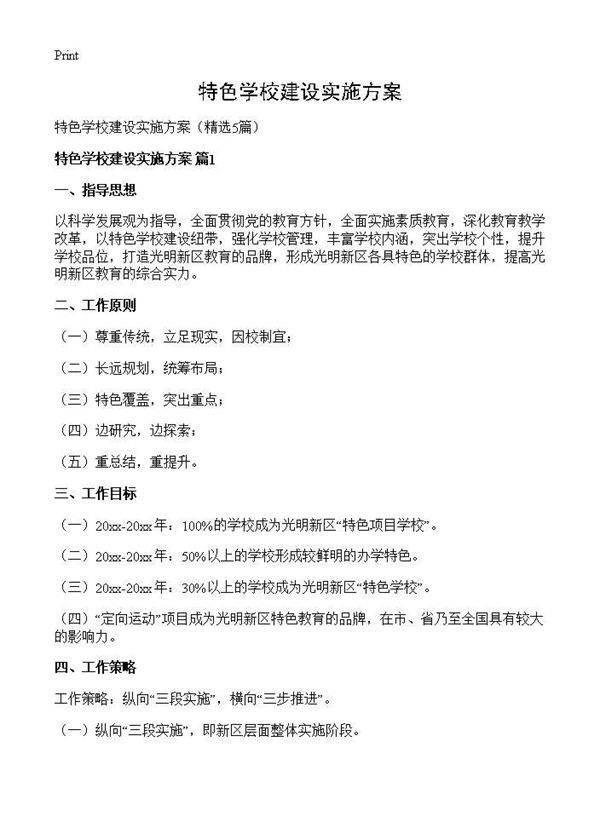 Print

特色学校建设实施方案

特色学校建设实施方案（精选5篇）

特色学校建设实施方案 篇1

一、指导思想

以科学发展观为指导，全面贯彻党的教育方针，全面实施素质教育，深化教育教学改革，以特色学校建设纽带，强化学校管理，丰富学校内涵，突出学校个性，提升学校品位，打造光明新区教育的品牌，形成光明新区各具特色的学校群体，提高光明新区教育的综合实力。

二、工作原则

（一）尊重传统，立足现实，因校制宜；

（二）长远规划，统筹布局；

（三）特色覆盖，突出重点；

（四）边研究，边探索；

（五）重总结，重提升。

三、工作目标

（一）20xx-20xx年：100%的学校成为光明新区“特色项目学校”。

（二）20xx-20xx年：50%以上的学校形成较鲜明的办学特色。

（三）20xx-20xx年：30%以上的学校成为光明新区“特色学校”。

（四）“定向运动”项目成为光明新区特色教育的品牌，在市、省乃至全国具有较大的影响力。

四、工作策略

工作策略：纵向“三段实施”，横向“三步推进”。

（一）纵向“三段实施”，即新区层面整体实施阶段。